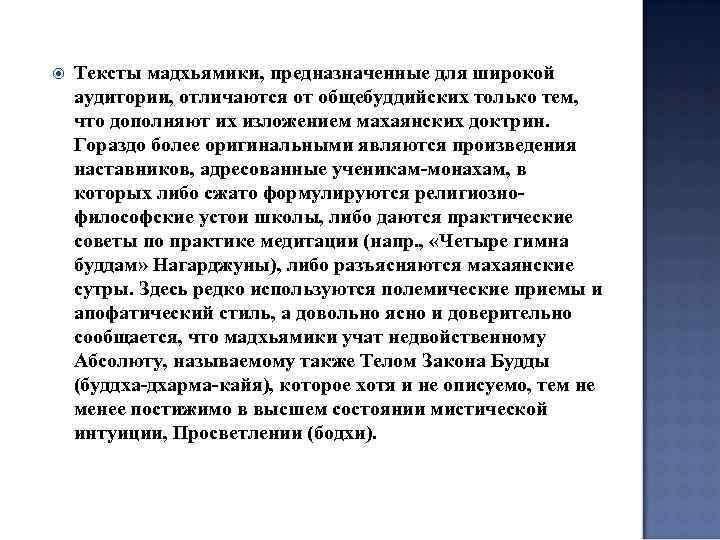 Тексты мадхьямики, предназначенные для широкой аудитории, отличаются от общебуддийских только тем, что дополняют их изложением махаянских доктрин. Гораздо более оригинальными являются произведения наставников, адресованные ученикам-монахам, в которых либо сжато формулируются религиозно-философские устои школы, либо даются практические советы по практике медитации (напр., «Четыре гимна буддам» Нагарджуны), либо разъясняются махаянские сутры. Здесь редко используются полемические приемы и апофатический стиль, а довольно ясно и доверительно сообщается, что мадхьямики учат недвойственному Абсолюту, называемому также Телом Закона Будды (буддха-дхарма-кайя), которое хотя и не описуемо, тем не менее постижимо в высшем состоянии мистической интуиции, Просветлении (бодхи).